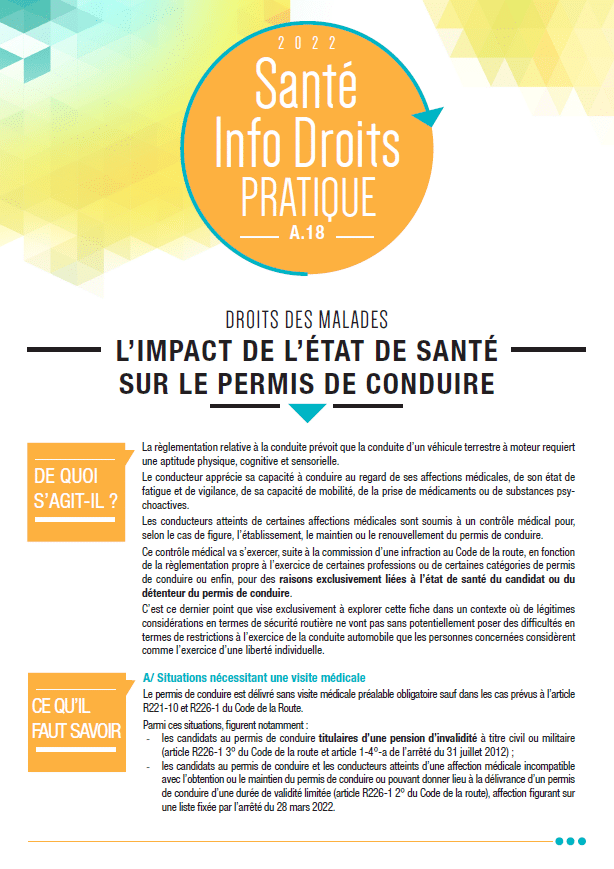 2022

Santé Info Droits PRATIQUE

A.18

DROITS DES MALADES

L'IMPACT DE L'ÉTAT DE SANTÉ SUR LE PERMIS DE CONDUIRE

DE QUOI S'AGIT-IL ?

La règlementation relative à la conduite prévoit que la conduite d'un véhicule terrestre à moteur requiert une aptitude physique, cognitive et sensorielle.

Le conducteur apprécie sa capacité à conduire au regard de ses affections médicales, de son état de fatigue et de vigilance, de sa capacité de mobilité, de la prise de médicaments ou de substances psychoactives.

Les conducteurs atteints de certaines affections médicales sont soumis à un contrôle médical pour, selon le cas de figure, l'établissement, le maintien ou le renouvellement du permis de conduire.

Ce contrôle médical va s'exercer, suite à la commission d'une infraction au Code de la route, en fonction de la règlementation propre à l'exercice de certaines professions ou de certaines catégories de permis de conduire ou enfin, pour des raisons exclusivement liées à l'état de santé du candidat ou du détenteur du permis de conduire.

C'est ce dernier point que vise exclusivement à explorer cette fiche dans un contexte où de légitimes considérations en termes de sécurité routière ne vont pas sans potentiellement poser des difficultés en termes de restrictions à l'exercice de la conduite automobile que les personnes concernées considèrent comme l'exercice d'une liberté individuelle.

CE QU'IL FAUT SAVOIR

A/ Situations nécessitant une visite médicale

Le permis de conduire est délivré sans visite médicale préalable obligatoire sauf dans les cas prévus à l'article R221-10 et R226-1 du Code de la Route.

Parmi ces situations, figurent notamment :
- les candidats au permis de conduire titulaires d'une pension d'invalidité à titre civil ou militaire (article R226-1 3° du Code de la route et article 1-4°-a de l'arrêté du 31 juillet 2012) ;
- les candidats au permis de conduire et les conducteurs atteints d'une affection médicale incompatible avec l'obtention ou le maintien du permis de conduire ou pouvant donner lieu à la délivrance d'un permis de conduire d'une durée de validité limitée (article R226-1 2° du Code de la route), affection figurant sur une liste fixée par l'arrêté du 28 mars 2022.